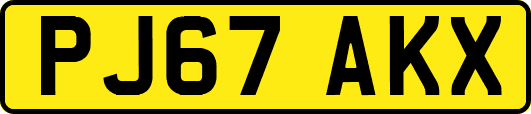 PJ67 AKX